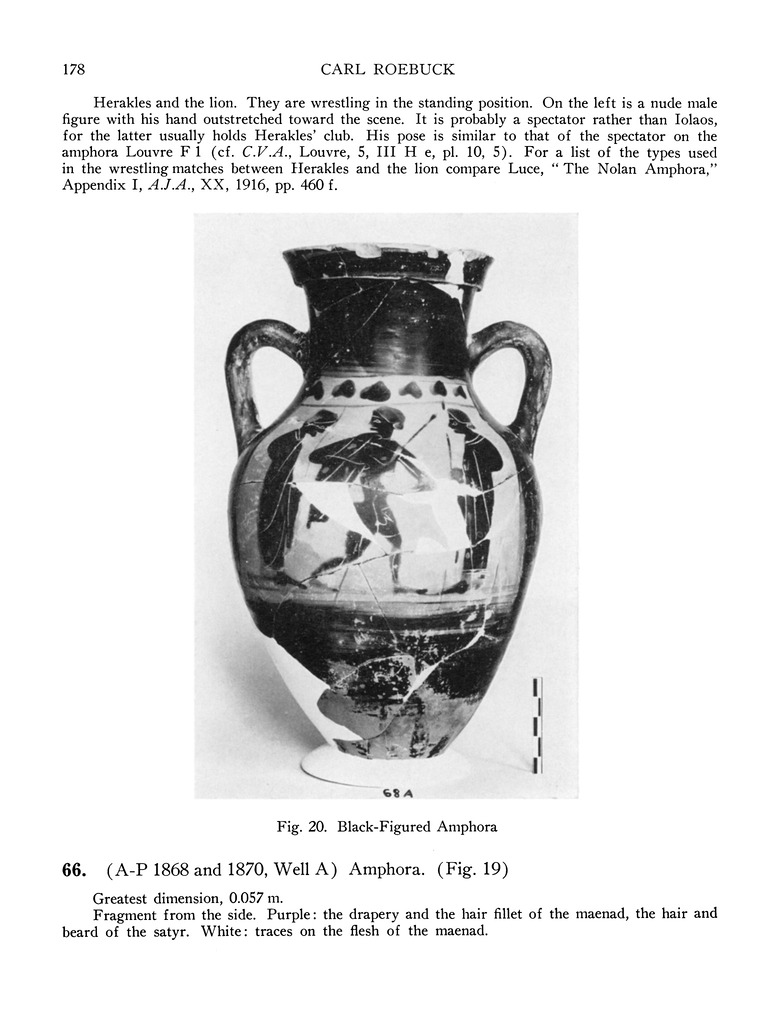 178 CARL ROEBUCK

Herakles and the lion. They are wrestling in the standing position. On the left is a nude male figure with his hand outstretched toward the scene. It is probably a spectator rather than Iolaos, for the latter usually holds Herakles' club. His pose is similar to that of the spectator on the amphora Louvre F 1 (cf. C.V.A., Louvre, 5, III H e, pl. 10, 5). For a list of the types used in the wrestling matches between Herakles and the lion compare Luce, "The Nolan Amphora," Appendix I, A.J.A., XX, 1916, pp. 460 f.

68 A

Fig. 20. Black-Figured Amphora

66. (A-P 1868 and 1870, Well A) Amphora. (Fig. 19)

Greatest dimension, 0.057 m.

Fragment from the side. Purple: the drapery and the hair fillet of the maenad, the hair and beard of the satyr. White: traces on the flesh of the maenad.